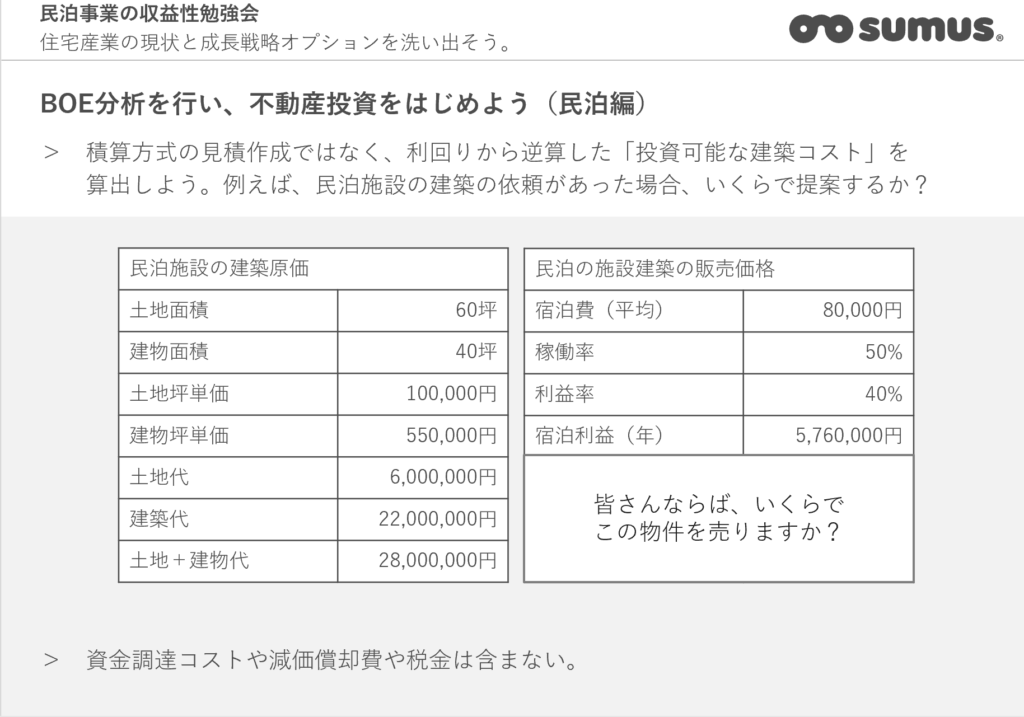 民泊事業の収益性勉強会
住宅産業の現状と成長戦略オプションを洗い出そう。

sumus.

BOE分析を行い、不動産投資をはじめよう（民泊編）

> 積算方式の見積作成ではなく、利回りから逆算した「投資可能な建築コスト」を算出しよう。例えば、民泊施設の建築の依頼があった場合、いくらで提案するか？

| 民泊施設の建築原価 | |
|---|---|
| 土地面積 | 60坪 |
| 建物面積 | 40坪 |
| 土地坪単価 | 100,000円 |
| 建物坪単価 | 550,000円 |
| 土地代 | 6,000,000円 |
| 建築代 | 22,000,000円 |
| 土地＋建物代 | 28,000,000円 |

| 民泊の施設建築の販売価格 | |
|---|---|
| 宿泊費（平均） | 80,000円 |
| 稼働率 | 50% |
| 利益率 | 40% |
| 宿泊利益（年） | 5,760,000円 |

皆さんならば、いくらで
この物件を売りますか？

> 資金調達コストや減価償却費や税金は含まない。